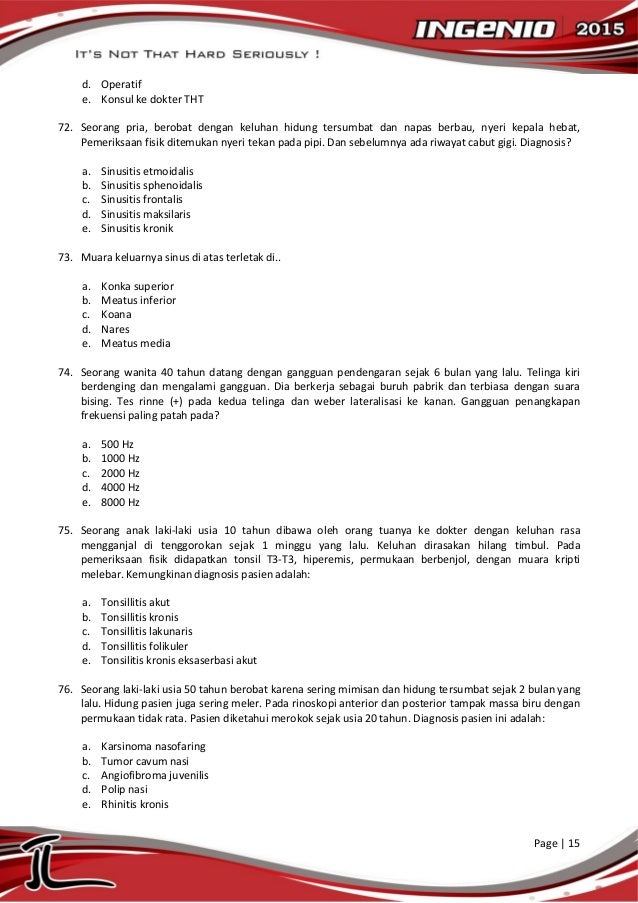 INGENIO 2015

IT'S NOT THAT HARD SERIOUSLY !

d. Operatif
e. Konsul ke dokter THT

72. Seorang pria, berobat dengan keluhan hidung tersumbat dan napas berbau, nyeri kepala hebat, Pemeriksaan fisik ditemukan nyeri tekan pada pipi. Dan sebelumnya ada riwayat cabut gigi. Diagnosis?

a. Sinusitis etmoidalis
b. Sinusitis sphenoidalis
c. Sinusitis frontalis
d. Sinusitis maksilaris
e. Sinusitis kronik

73. Muara keluarnya sinus di atas terletak di..

a. Konka superior
b. Meatus inferior
c. Koana
d. Nares
e. Meatus media

74. Seorang wanita 40 tahun datang dengan gangguan pendengaran sejak 6 bulan yang lalu. Telinga kiri berdenging dan mengalami gangguan. Dia berkerja sebagai buruh pabrik dan terbiasa dengan suara bising. Tes rinne (+) pada kedua telinga dan weber lateralisasi ke kanan. Gangguan penangkapan frekuensi paling patah pada?

a. 500 Hz
b. 1000 Hz
c. 2000 Hz
d. 4000 Hz
e. 8000 Hz

75. Seorang anak laki-laki usia 10 tahun dibawa oleh orang tuanya ke dokter dengan keluhan rasa mengganjal di tenggorokan sejak 1 minggu yang lalu. Keluhan dirasakan hilang timbul. Pada pemeriksaan fisik didapatkan tonsil T3-T3, hiperemis, permukaan berbenjol, dengan muara kripti melebar. Kemungkinan diagnosis pasien adalah:

a. Tonsillitis akut
b. Tonsillitis kronis
c. Tonsillitis lakunaris
d. Tonsillitis folikuler
e. Tonsilitis kronis eksaserbasi akut

76. Seorang laki-laki usia 50 tahun berobat karena sering mimisan dan hidung tersumbat sejak 2 bulan yang lalu. Hidung pasien juga sering meler. Pada rinoskopi anterior dan posterior tampak massa biru dengan permukaan tidak rata. Pasien diketahui merokok sejak usia 20 tahun. Diagnosis pasien ini adalah:

a. Karsinoma nasofaring
b. Tumor cavum nasi
c. Angiofibroma juvenilis
d. Polip nasi
e. Rhinitis kronis

Page | 15